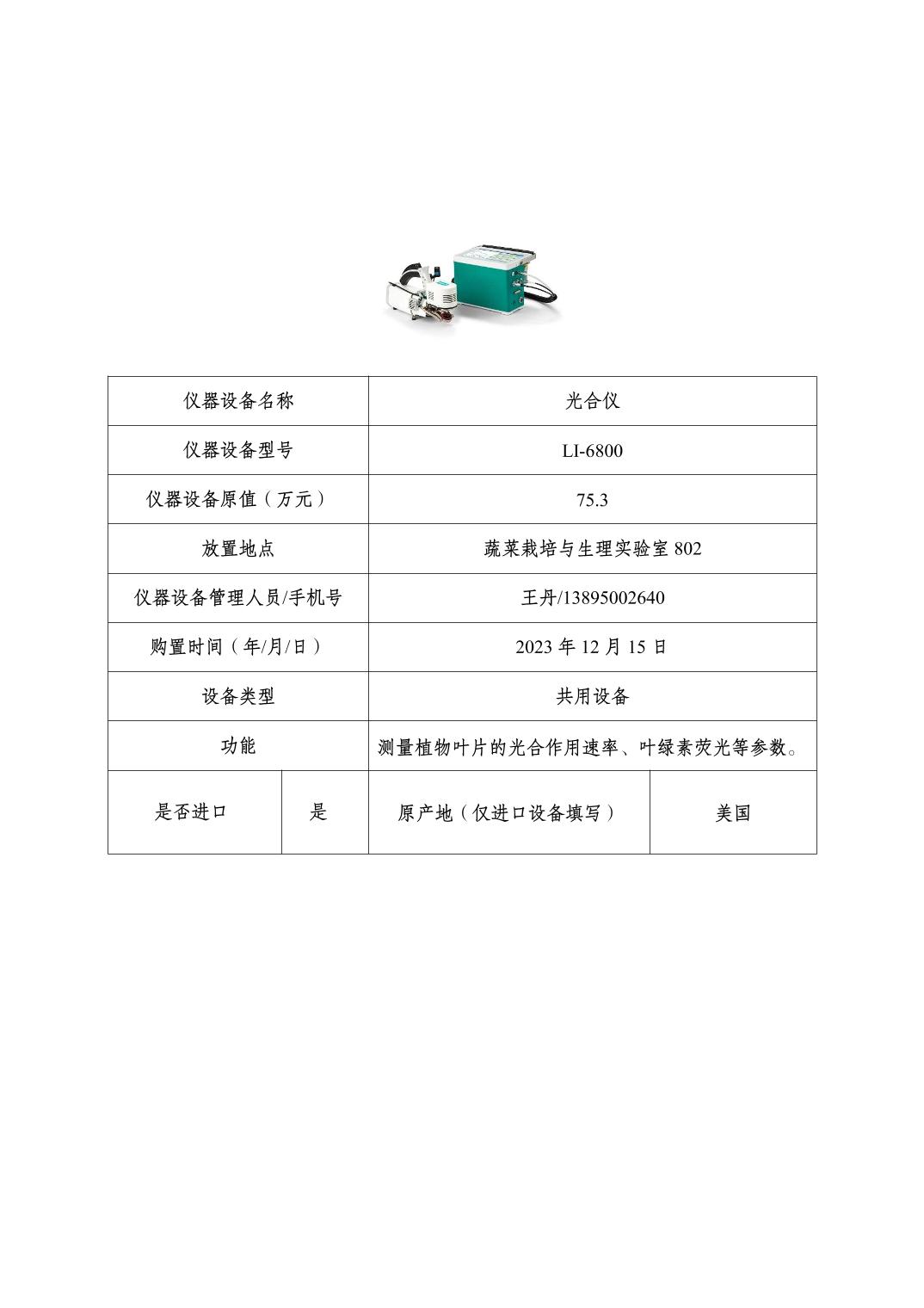 | 仪器设备名称 |  | 光合仪 |  |
|---|---|---|---|
| 仪器设备型号 |  | LI-6800 |  |
| 仪器设备原值（万元） |  | 75.3 |  |
| 放置地点 |  | 蔬菜栽培与生理实验室802 |  |
| 仪器设备管理人员/手机号 |  | 王丹/13895002640 |  |
| 购置时间（年/月/日） |  | 2023年12月15日 |  |
| 设备类型 |  | 共用设备 |  |
| 功能 |  | 测量植物叶片的光合作用速率、叶绿素荧光等参数。 |  |
| 是否进口 | 是 | 原产地（仅进口设备填写） | 美国 |